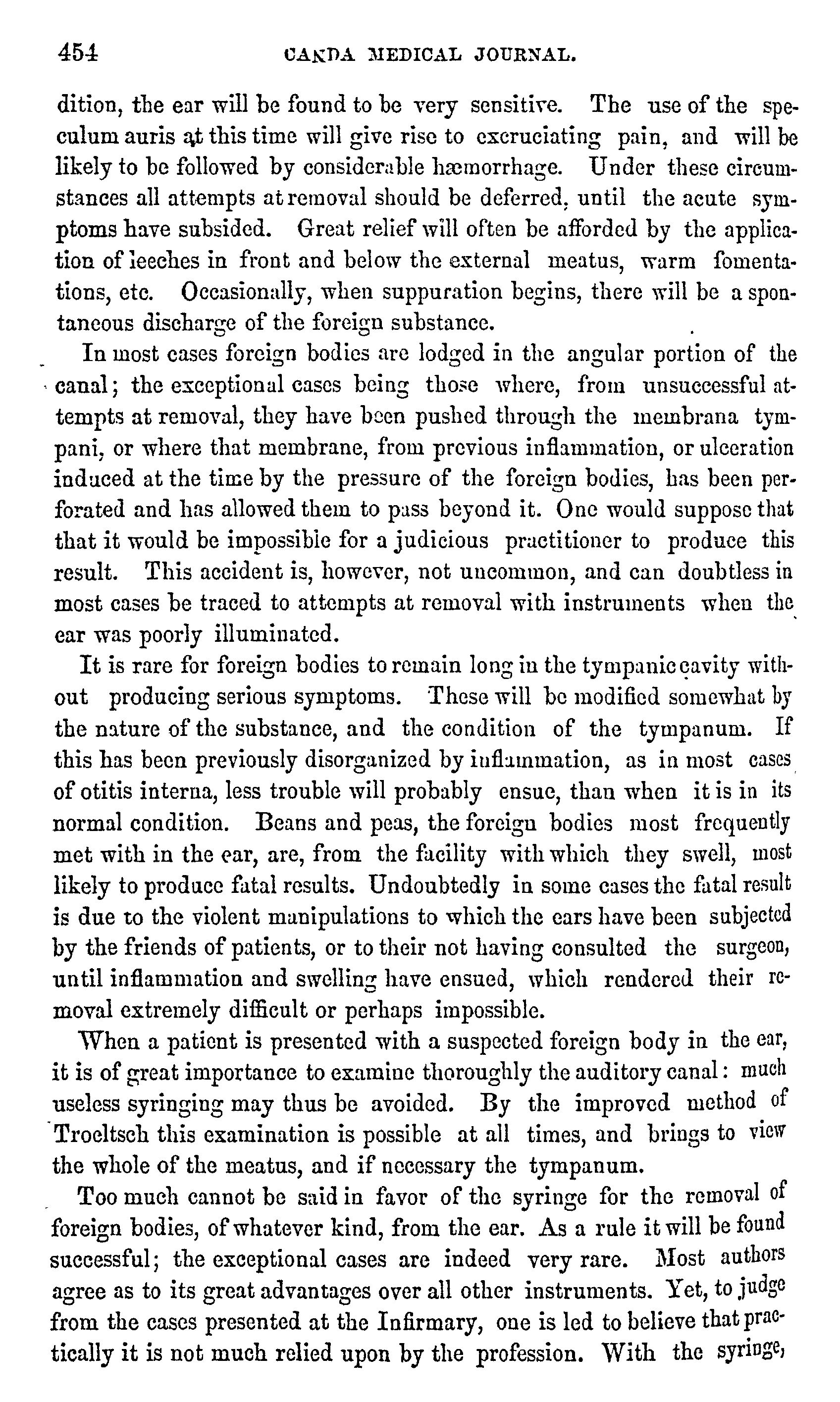 454 CANDA MEDICAL JOURNAL.

dition, the ear will be found to be very sensitive. The use of the speculum auris at this time will give rise to excruciating pain, and will be likely to be followed by considerable hæmorrhage. Under these circumstances all attempts at removal should be deferred, until the acute symptoms have subsided. Great relief will often be afforded by the application of leeches in front and below the external meatus, warm fomentations, etc. Occasionally, when suppuration begins, there will be a spontaneous discharge of the foreign substance.

In most cases foreign bodies are lodged in the angular portion of the canal; the exceptional cases being those where, from unsuccessful attempts at removal, they have been pushed through the membrana tympani, or where that membrane, from previous inflammation, or ulceration induced at the time by the pressure of the foreign bodies, has been perforated and has allowed them to pass beyond it. One would suppose that that it would be impossible for a judicious practitioner to produce this result. This accident is, however, not uncommon, and can doubtless in most cases be traced to attempts at removal with instruments when the ear was poorly illuminated.

It is rare for foreign bodies to remain long in the tympanic cavity without producing serious symptoms. These will be modified somewhat by the nature of the substance, and the condition of the tympanum. If this has been previously disorganized by inflammation, as in most cases of otitis interna, less trouble will probably ensue, than when it is in its normal condition. Beans and peas, the foreign bodies most frequently met with in the ear, are, from the facility with which they swell, most likely to produce fatal results. Undoubtedly in some cases the fatal result is due to the violent manipulations to which the ears have been subjected by the friends of patients, or to their not having consulted the surgeon, until inflammation and swelling have ensued, which rendered their removal extremely difficult or perhaps impossible.

When a patient is presented with a suspected foreign body in the ear, it is of great importance to examine thoroughly the auditory canal: much useless syringing may thus be avoided. By the improved method of Troeltsch this examination is possible at all times, and brings to view the whole of the meatus, and if necessary the tympanum.

Too much cannot be said in favor of the syringe for the removal of foreign bodies, of whatever kind, from the ear. As a rule it will be found successful; the exceptional cases are indeed very rare. Most authors agree as to its great advantages over all other instruments. Yet, to judge from the cases presented at the Infirmary, one is led to believe that practically it is not much relied upon by the profession. With the syringe,